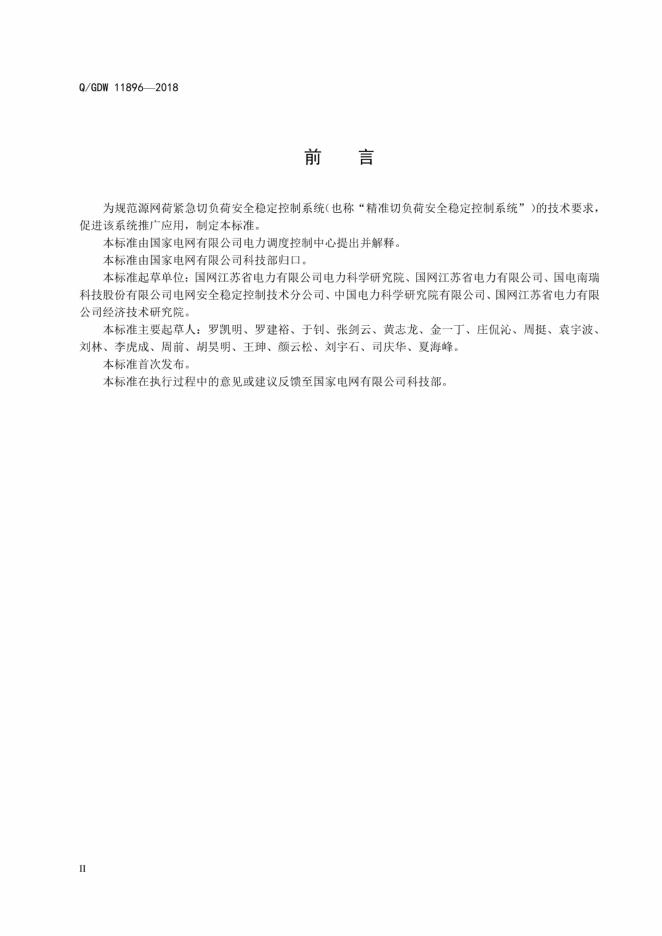 Q/GDW 11896—2018

前 言

为规范源网荷紧急切负荷安全稳定控制系统(也称“精准切负荷安全稳定控制系统”)的技术要求，促进该系统推广应用，制定本标准。

本标准由国家电网有限公司电力调度控制中心提出并解释。

本标准由国家电网有限公司科技部归口。

本标准起草单位：国网江苏省电力有限公司电力科学研究院、国网江苏省电力有限公司、国电南瑞科技股份有限公司电网安全稳定控制技术分公司、中国电力科学研究院有限公司、国网江苏省电力有限公司经济技术研究院。

本标准主要起草人：罗凯明、罗建裕、于钊、张剑云、黄志龙、金一丁、庄侃沁、周挺、袁宇波、刘林、李虎成、周前、胡昊明、王珅、颜云松、刘宇石、司庆华、夏海峰。

本标准首次发布。

本标准在执行过程中的意见或建议反馈至国家电网有限公司科技部。

II